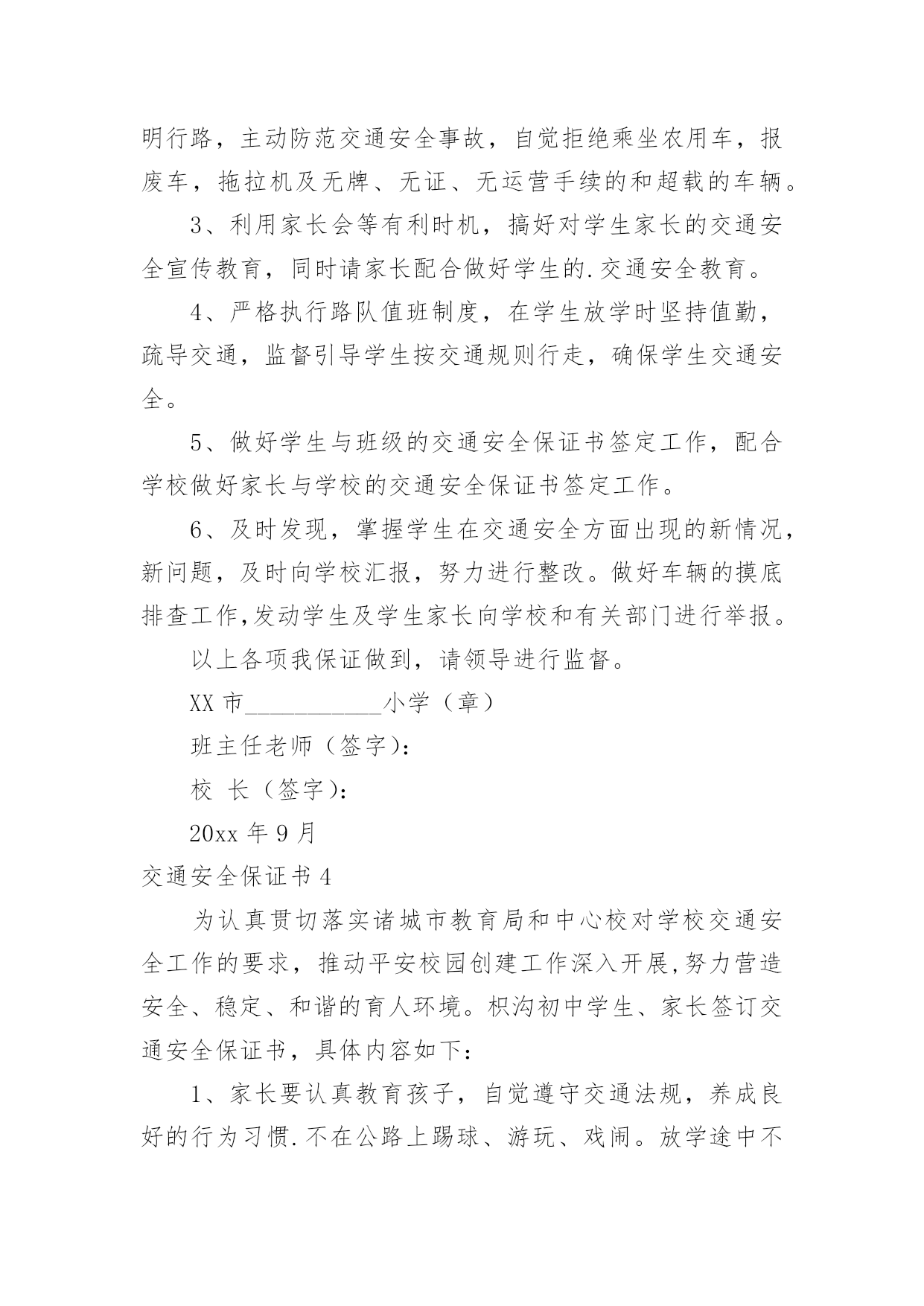 明行路，主动防范交通安全事故，自觉拒绝乘坐农用车，报废车，拖拉机及无牌、无证、无运营手续的和超载的车辆。

3、利用家长会等有利时机，搞好对学生家长的交通安全宣传教育，同时请家长配合做好学生的.交通安全教育。

4、严格执行路队值班制度，在学生放学时坚持值勤，疏导交通，监督引导学生按交通规则行走，确保学生交通安全。

5、做好学生与班级的交通安全保证书签定工作，配合学校做好家长与学校的交通安全保证书签定工作。

6、及时发现，掌握学生在交通安全方面出现的新情况，新问题，及时向学校汇报，努力进行整改。做好车辆的摸底排查工作,发动学生及学生家长向学校和有关部门进行举报。

以上各项我保证做到，请领导进行监督。

XX 市____________小学（章）

班主任老师（签字）：

校 长（签字）：

20xx 年 9 月

交通安全保证书 4

为认真贯切落实诸城市教育局和中心校对学校交通安全工作的要求，推动平安校园创建工作深入开展,努力营造安全、稳定、和谐的育人环境。枳沟初中学生、家长签订交通安全保证书，具体内容如下：

1、家长要认真教育孩子，自觉遵守交通法规，养成良好的行为习惯.不在公路上踢球、游玩、戏闹。放学途中不